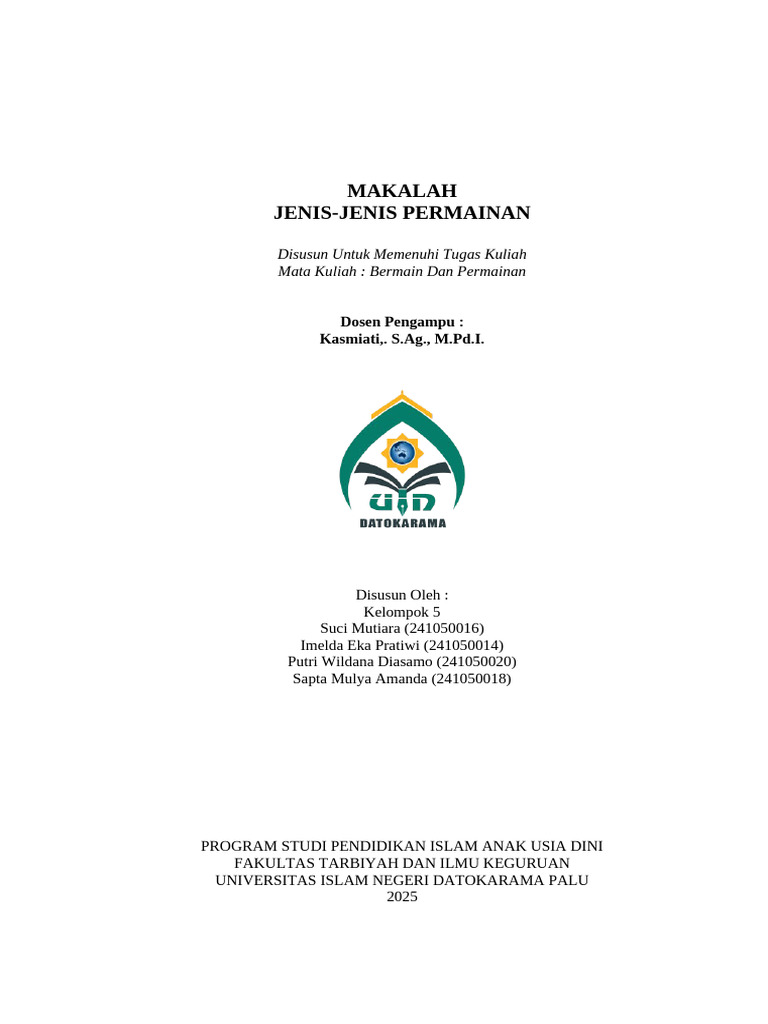 MAKALAH
JENIS-JENIS PERMAINAN

Disusun Untuk Memenuhi Tugas Kuliah
Mata Kuliah : Bermain Dan Permainan

Dosen Pengampu :
Kasmiati,. S.Ag., M.Pd.I.

UIN
DATOKARAMA

Disusun Oleh :
Kelompok 5
Suci Mutiara (241050016)
Imelda Eka Pratiwi (241050014)
Putri Wildana Diasamo (241050020)
Sapta Mulya Amanda (241050018)

PROGRAM STUDI PENDIDIKAN ISLAM ANAK USIA DINI
FAKULTAS TARBIYAH DAN ILMU KEGURUAN
UNIVERSITAS ISLAM NEGERI DATOKARAMA PALU
2025